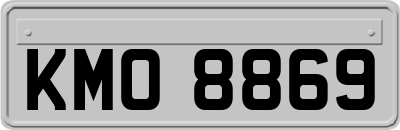 KMO 8869